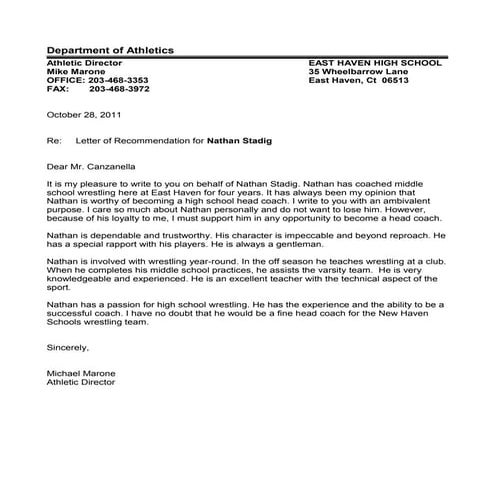 Department of Athletics

Athletic Director
Mike Marone
OFFICE: 203-468-3353
FAX: 203-468-3972

EAST HAVEN HIGH SCHOOL
35 Wheelbarrow Lane
East Haven, Ct 06513

October 28, 2011

Re: Letter of Recommendation for Nathan Stadig

Dear Mr. Canzanella

It is my pleasure to write to you on behalf of Nathan Stadig. Nathan has coached middle school wrestling here at East Haven for four years. It has always been my opinion that Nathan is worthy of becoming a high school head coach. I write to you with an ambivalent purpose. I care so much about Nathan personally and do not want to lose him. However, because of his loyalty to me, I must support him in any opportunity to become a head coach.

Nathan is dependable and trustworthy. His character is impeccable and beyond reproach. He has a special rapport with his players. He is always a gentleman.

Nathan is involved with wrestling year-round. In the off season he teaches wrestling at a club. When he completes his middle school practices, he assists the varsity team. He is very knowledgeable and experienced. He is an excellent teacher with the technical aspect of the sport.

Nathan has a passion for high school wrestling. He has the experience and the ability to be a successful coach. I have no doubt that he would be a fine head coach for the New Haven Schools wrestling team.

Sincerely,

Michael Marone
Athletic Director